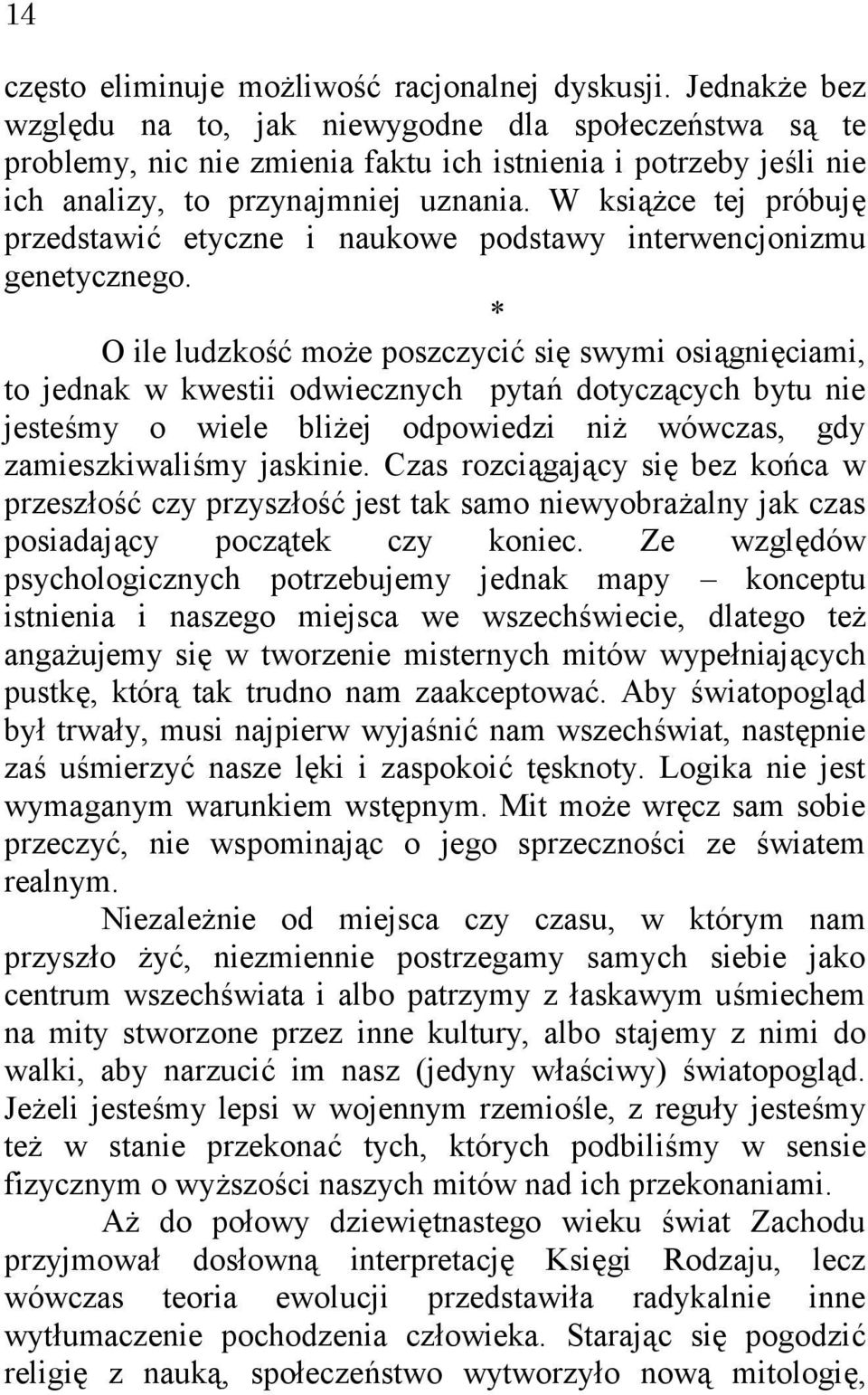 14

często eliminuje możliwość racjonalnej dyskusji. Jednakże bez względu na to, jak niewygodne dla społeczeństwa są te problemy, nic nie zmienia faktu ich istnienia i potrzeby jeśli nie ich analizy, to przynajmniej uznania. W książce tej próbuję przedstawić etyczne i naukowe podstawy interwencjonizmu genetycznego.

*

O ile ludzkość może poszczycić się swymi osiągnięciami, to jednak w kwestii odwiecznych pytań dotyczących bytu nie jesteśmy o wiele bliżej odpowiedzi niż wówczas, gdy zamieszkiwaliśmy jaskinie. Czas rozciągający się bez końca w przeszłość czy przyszłość jest tak samo niewyobrażalny jak czas posiadający początek czy koniec. Ze względów psychologicznych potrzebujemy jednak mapy – konceptu istnienia i naszego miejsca we wszechświecie, dlatego też angażujemy się w tworzenie misternych mitów wypełniających pustkę, którą tak trudno nam zaakceptować. Aby światopogląd był trwały, musi najpierw wyjaśnić nam wszechświat, następnie zaś uśmierzyć nasze lęki i zaspokoić tęsknoty. Logika nie jest wymaganym warunkiem wstępnym. Mit może wręcz sam sobie przeczyć, nie wspominając o jego sprzeczności ze światem realnym.

Niezależnie od miejsca czy czasu, w którym nam przyszło żyć, niezmiennie postrzegamy samych siebie jako centrum wszechświata i albo patrzymy z łaskawym uśmiechem na mity stworzone przez inne kultury, albo stajemy z nimi do walki, aby narzucić im nasz (jedyny właściwy) światopogląd. Jeżeli jesteśmy lepsi w wojennym rzemiośle, z reguły jesteśmy też w stanie przekonać tych, których podbiliśmy w sensie fizycznym o wyższości naszych mitów nad ich przekonaniami.

Aż do połowy dziewiętnastego wieku świat Zachodu przyjmował dosłowną interpretację Księgi Rodzaju, lecz wówczas teoria ewolucji przedstawiła radykalnie inne wytłumaczenie pochodzenia człowieka. Starając się pogodzić religię z nauką, społeczeństwo wytworzyło nową mitologię,